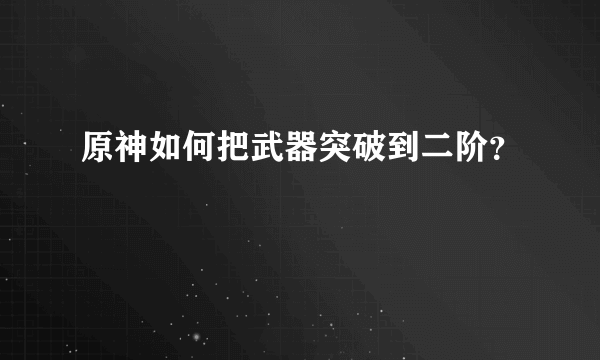 原神如何把武器突破到二阶?